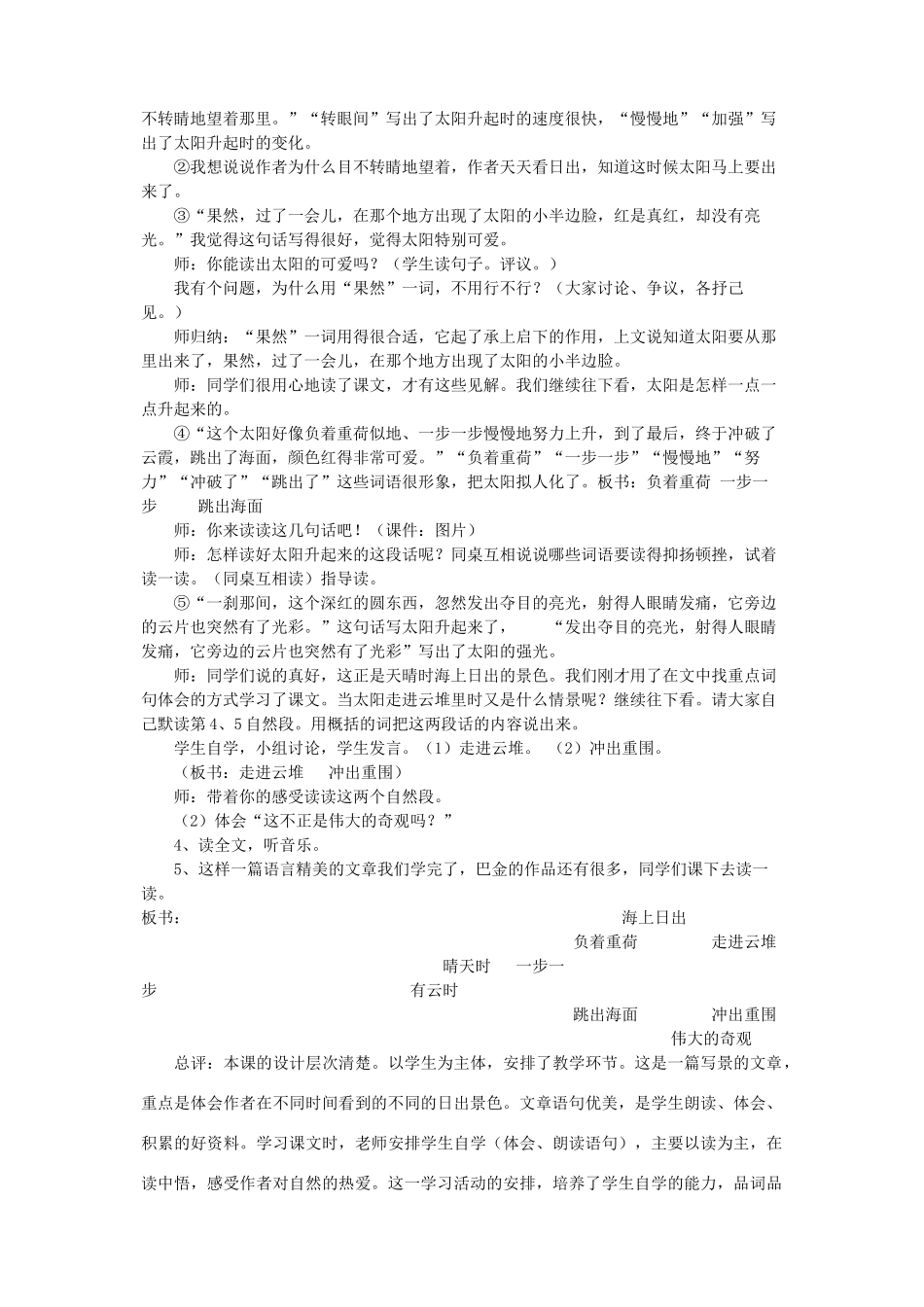 不转睛地望着那里。”“转眼间”写出了太阳升起时的速度很快，“慢慢地”“加强”写出了太阳升起时的变化。

②我想说说作者为什么目不转睛地望着，作者天天看日出，知道这时候太阳马上要出来了。

③“果然，过了一会儿，在那个地方出现了太阳的小半边脸，红是真红，却没有亮光。”我觉得这句话写得很好，觉得太阳特别可爱。

师：你能读出太阳的可爱吗？（学生读句子。评议。）

我有个问题，为什么用“果然”一词，不用行不行？（大家讨论、争议，各抒己见。）

师归纳：“果然”一词用得很合适，它起了承上启下的作用，上文说知道太阳要从那里出来了，果然，过了一会儿，在那个地方出现了太阳的小半边脸。

师：同学们很用心地读了课文，才有这些见解。我们继续往下看，太阳是怎样一点一点升起来的。

④“这个太阳好像负着重荷似地、一步一步慢慢地努力上升，到了最后，终于冲破了云霞，跳出了海面，颜色红得非常可爱。”“负着重荷”“一步一步”“慢慢地”“努力”“冲破了”“跳出了”这些词语很形象，把太阳拟人化了。板书：负着重荷 一步一步 跳出海面

师：你来读读这几句话吧！（课件：图片）

师：怎样读好太阳升起来的这段话呢？同桌互相说说哪些词语要读得抑扬顿挫，试着读一读。（同桌互相读）指导读。

⑤“一刹那间，这个深红的圆东西，忽然发出夺目的亮光，射得人眼睛发痛，它旁边的云片也突然有了光彩。”这句话写太阳升起来了， “发出夺目的亮光，射得人眼睛发痛，它旁边的云片也突然有了光彩”写出了太阳的强光。

师：同学们说的真好，这正是天晴时海上日出的景色。我们刚才用了在文中找重点词句体会的方式学习了课文。当太阳走进云堆里时又是什么情景呢？继续往下看。请大家自己默读第4、5自然段。用概括的词把这两段话的内容说出来。

学生自学，小组讨论，学生发言。（1）走进云堆。 （2）冲出重围。

（板书：走进云堆 冲出重围）

师：带着你的感受读读这两个自然段。

（2）体会“这不正是伟大的奇观吗？”

4、读全文，听音乐。

5、这样一篇语言精美的文章我们学完了，巴金的作品还有很多，同学们课下去读一读。

板书：

海上日出

负着重荷 走进云堆

晴天时 一步一步

有云时

跳出海面 冲出重围

伟大的奇观

总评：本课的设计层次清楚。以学生为主体，安排了教学环节。这是一篇写景的文章，重点是体会作者在不同时间看到的不同的日出景色。文章语句优美，是学生朗读、体会、积累的好资料。学习课文时，老师安排学生自学（体会、朗读语句），主要以读为主，在读中悟，感受作者对自然的热爱。这一学习活动的安排，培养了学生自学的能力，品词品